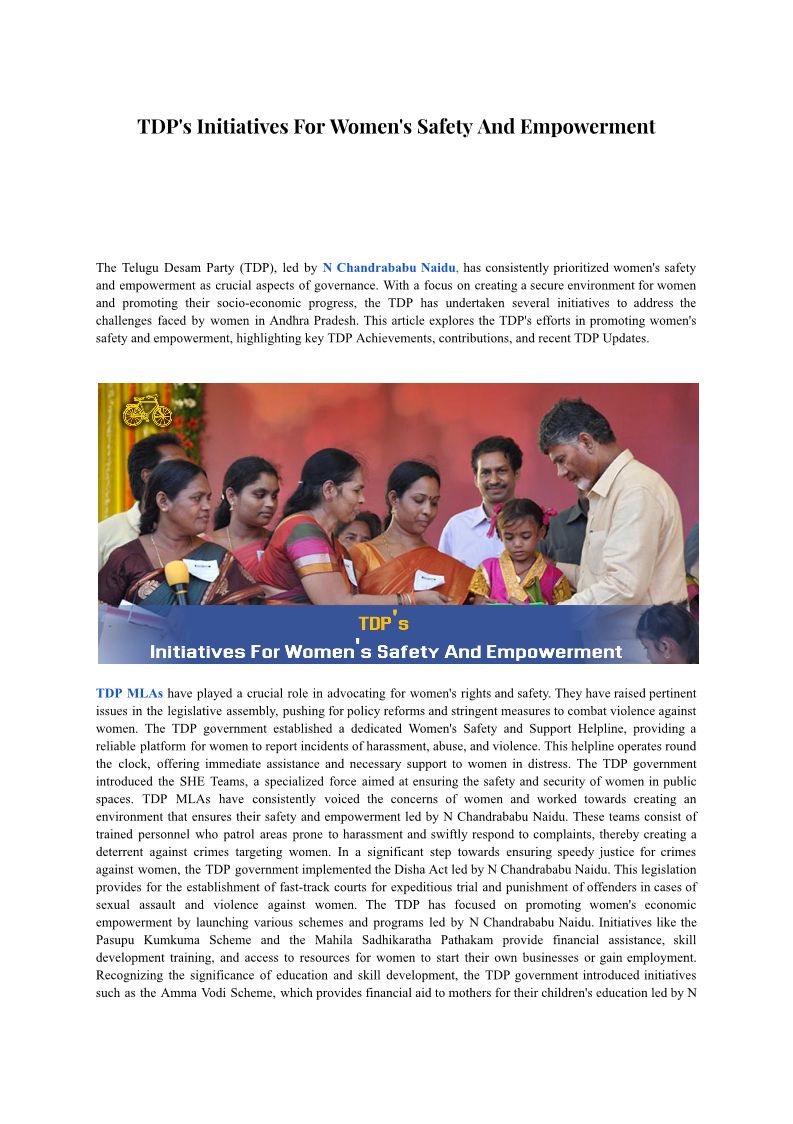 TDP's Initiatives For Women's Safety And Empowerment

The Telugu Desam Party (TDP), led by N Chandrababu Naidu, has consistently prioritized women's safety and empowerment as crucial aspects of governance. With a focus on creating a secure environment for women and promoting their socio-economic progress, the TDP has undertaken several initiatives to address the challenges faced by women in Andhra Pradesh. This article explores the TDP's efforts in promoting women's safety and empowerment, highlighting key TDP Achievements, contributions, and recent TDP Updates.

TDP's
Initiatives For Women's Safety And Empowerment

TDP MLAs have played a crucial role in advocating for women's rights and safety. They have raised pertinent issues in the legislative assembly, pushing for policy reforms and stringent measures to combat violence against women. The TDP government established a dedicated Women's Safety and Support Helpline, providing a reliable platform for women to report incidents of harassment, abuse, and violence. This helpline operates round the clock, offering immediate assistance and necessary support to women in distress. The TDP government introduced the SHE Teams, a specialized force aimed at ensuring the safety and security of women in public spaces. TDP MLAs have consistently voiced the concerns of women and worked towards creating an environment that ensures their safety and empowerment led by N Chandrababu Naidu. These teams consist of trained personnel who patrol areas prone to harassment and swiftly respond to complaints, thereby creating a deterrent against crimes targeting women. In a significant step towards ensuring speedy justice for crimes against women, the TDP government implemented the Disha Act led by N Chandrababu Naidu. This legislation provides for the establishment of fast-track courts for expeditious trial and punishment of offenders in cases of sexual assault and violence against women. The TDP has focused on promoting women's economic empowerment by launching various schemes and programs led by N Chandrababu Naidu. Initiatives like the Pasupu Kumkuma Scheme and the Mahila Sadhikaratha Pathakam provide financial assistance, skill development training, and access to resources for women to start their own businesses or gain employment. Recognizing the significance of education and skill development, the TDP government introduced initiatives such as the Amma Vodi Scheme, which provides financial aid to mothers for their children's education led by N